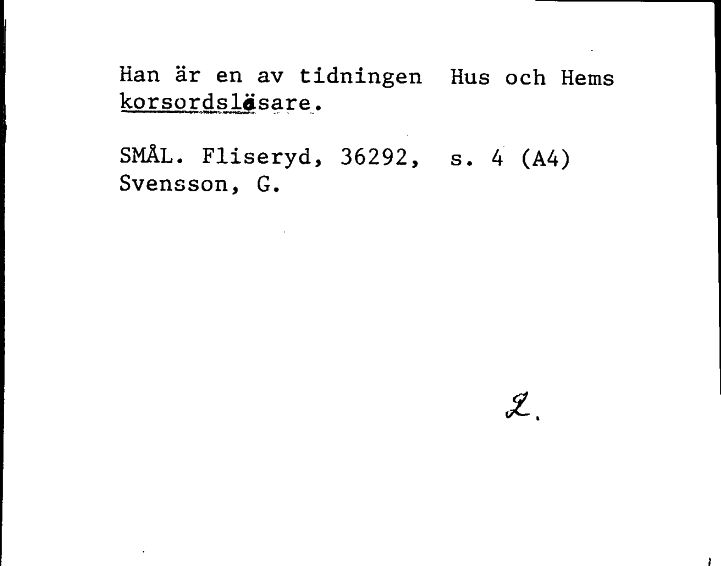 Han är en av tidningen Hus och Hems korsordsläsare.

SMÅL. Fliseryd, 36292, s. 4 (A4)
Svensson, G.

L.